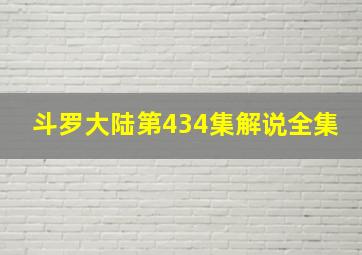 斗罗大陆第434集解说全集